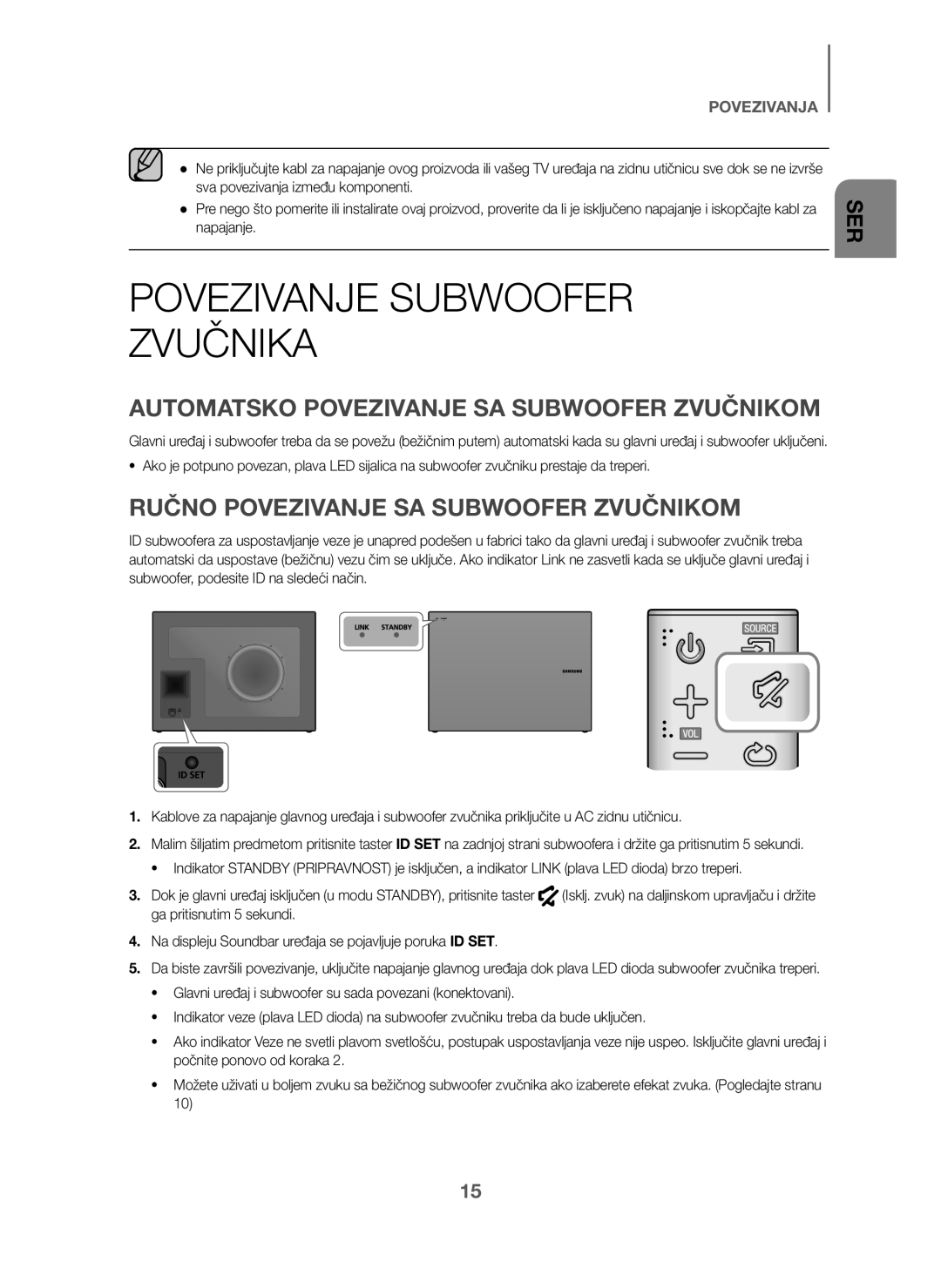 POVEZIVANJA

SER

● Ne priključujte kabl za napajanje ovog proizvoda ili vašeg TV uređaja na zidnu utičnicu sve dok se ne izvrše sva povezivanja između komponenti.
● Pre nego što pomerite ili instalirate ovaj proizvod, proverite da li je isključeno napajanje i iskopčajte kabl za napajanje.

POVEZIVANJE SUBWOOFER ZVUČNIKA

AUTOMATSKO POVEZIVANJE SA SUBWOOFER ZVUČNIKOM

Glavni uređaj i subwoofer treba da se povežu (bežičnim putem) automatski kada su glavni uređaj i subwoofer uključeni.

• Ako je potpuno povezan, plava LED sijalica na subwoofer zvučniku prestaje da treperi.

RUČNO POVEZIVANJE SA SUBWOOFER ZVUČNIKOM

ID subwoofera za uspostavljanje veze je unapred podešen u fabrici tako da glavni uređaj i subwoofer zvučnik treba automatski da uspostave (bežičnu) vezu čim se uključe. Ako indikator Link ne zasvetli kada se uključe glavni uređaj i subwoofer, podesite ID na sledeći način.

ID SET

LINK STANDBY

SAMSUNG

SOURCE

VOL

1. Kablove za napajanje glavnog uređaja i subwoofer zvučnika priključite u AC zidnu utičnicu.
2. Malim šiljatim predmetom pritisnite taster ID SET na zadnjoj strani subwoofera i držite ga pritisnutim 5 sekundi.
• Indikator STANDBY (PRIPRAVNOST) je isključen, a indikator LINK (plava LED dioda) brzo treperi.
3. Dok je glavni uređaj isključen (u modu STANDBY), pritisnite taster (Isklj. zvuk) na daljinskom upravljaču i držite ga pritisnutim 5 sekundi.
4. Na displeju Soundbar uređaja se pojavljuje poruka ID SET.
5. Da biste završili povezivanje, uključite napajanje glavnog uređaja dok plava LED dioda subwoofer zvučnika treperi.
• Glavni uređaj i subwoofer su sada povezani (konektovani).
• Indikator veze (plava LED dioda) na subwoofer zvučniku treba da bude uključen.
• Ako indikator Veze ne svetli plavom svetlošću, postupak uspostavljanja veze nije uspeo. Isključite glavni uređaj i počnite ponovo od koraka 2.
• Možete uživati u boljem zvuku sa bežičnog subwoofer zvučnika ako izaberete efekat zvuka. (Pogledajte stranu 10)

15